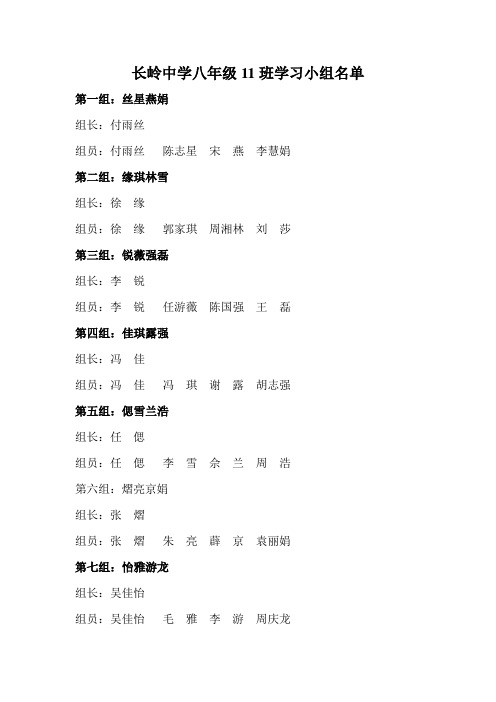 长岭中学八年级 11 班学习小组名单

第一组：丝星燕娟

组长：付雨丝

组员：付雨丝　陈志星　宋　燕　李慧娟

第二组：缘琪林雪

组长：徐　缘

组员：徐　缘　郭家琪　周湘林　刘　莎

第三组：锐薇强磊

组长：李　锐

组员：李　锐　任游薇　陈国强　王　磊

第四组：佳琪露强

组长：冯　佳

组员：冯　佳　冯　琪　谢　露　胡志强

第五组：偲雪兰浩

组长：任　偲

组员：任　偲　李　雪　佘　兰　周　浩

第六组：熠亮京娟

组长：张　熠

组员：张　熠　朱　亮　薛　京　袁丽娟

第七组：怡雅游龙

组长：吴佳怡

组员：吴佳怡　毛　雅　李　游　周庆龙